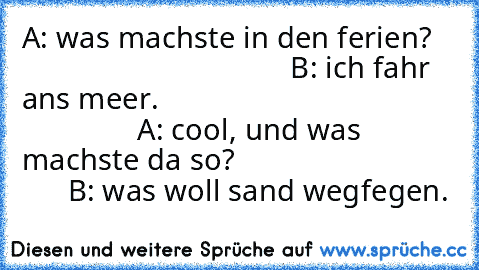 A: was machste in den ferien? B: ich fahr ans meer. A: cool, und was machste da so? B: was woll sand wegfegen.

Diesen und weitere Sprüche auf www.sprüche.cc